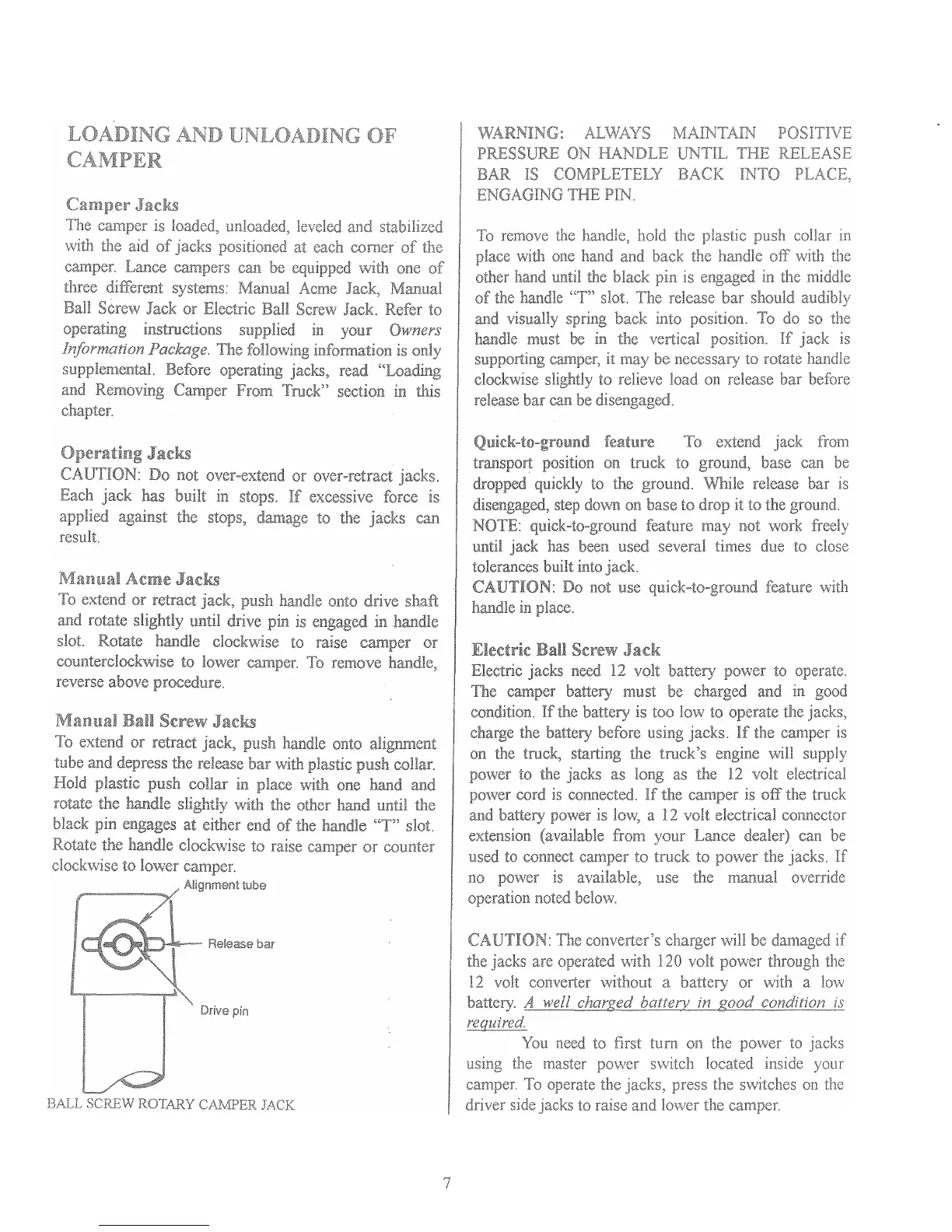 LOADING AND UNLOADING OF CAMPER

Camper Jacks
The camper is loaded, unloaded, leveled and stabilized with the aid of jacks positioned at each corner of the camper. Lance campers can be equipped with one of three different systems: Manual Acme Jack, Manual Ball Screw Jack or Electric Ball Screw Jack. Refer to operating instructions supplied in your Owners Information Package. The following information is only supplemental. Before operating jacks, read "Loading and Removing Camper From Truck" section in this chapter.

Operating Jacks
CAUTION: Do not over-extend or over-retract jacks. Each jack has built in stops. If excessive force is applied against the stops, damage to the jacks can result.

Manual Acme Jacks
To extend or retract jack, push handle onto drive shaft and rotate slightly until drive pin is engaged in handle slot. Rotate handle clockwise to raise camper or counterclockwise to lower camper. To remove handle, reverse above procedure.

Manual Ball Screw Jacks
To extend or retract jack, push handle onto alignment tube and depress the release bar with plastic push collar. Hold plastic push collar in place with one hand and rotate the handle slightly with the other hand until the black pin engages at either end of the handle "T" slot. Rotate the handle clockwise to raise camper or counter clockwise to lower camper.

Alignment tube
Release bar
Drive pin

BALL SCREW ROTARY CAMPER JACK

WARNING: ALWAYS MAINTAIN POSITIVE PRESSURE ON HANDLE UNTIL THE RELEASE BAR IS COMPLETELY BACK INTO PLACE, ENGAGING THE PIN.

To remove the handle, hold the plastic push collar in place with one hand and back the handle off with the other hand until the black pin is engaged in the middle of the handle "T" slot. The release bar should audibly and visually spring back into position. To do so the handle must be in the vertical position. If jack is supporting camper, it may be necessary to rotate handle clockwise slightly to relieve load on release bar before release bar can be disengaged.

Quick-to-ground feature To extend jack from transport position on truck to ground, base can be dropped quickly to the ground. While release bar is disengaged, step down on base to drop it to the ground.
NOTE: quick-to-ground feature may not work freely until jack has been used several times due to close tolerances built into jack.
CAUTION: Do not use quick-to-ground feature with handle in place.

Electric Ball Screw Jack
Electric jacks need 12 volt battery power to operate. The camper battery must be charged and in good condition. If the battery is too low to operate the jacks, charge the battery before using jacks. If the camper is on the truck, starting the truck's engine will supply power to the jacks as long as the 12 volt electrical power cord is connected. If the camper is off the truck and battery power is low, a 12 volt electrical connector extension (available from your Lance dealer) can be used to connect camper to truck to power the jacks. If no power is available, use the manual override operation noted below.

CAUTION: The converter's charger will be damaged if the jacks are operated with 120 volt power through the 12 volt converter without a battery or with a low battery. A well charged battery in good condition is required.

You need to first turn on the power to jacks using the master power switch located inside your camper. To operate the jacks, press the switches on the driver side jacks to raise and lower the camper.

7